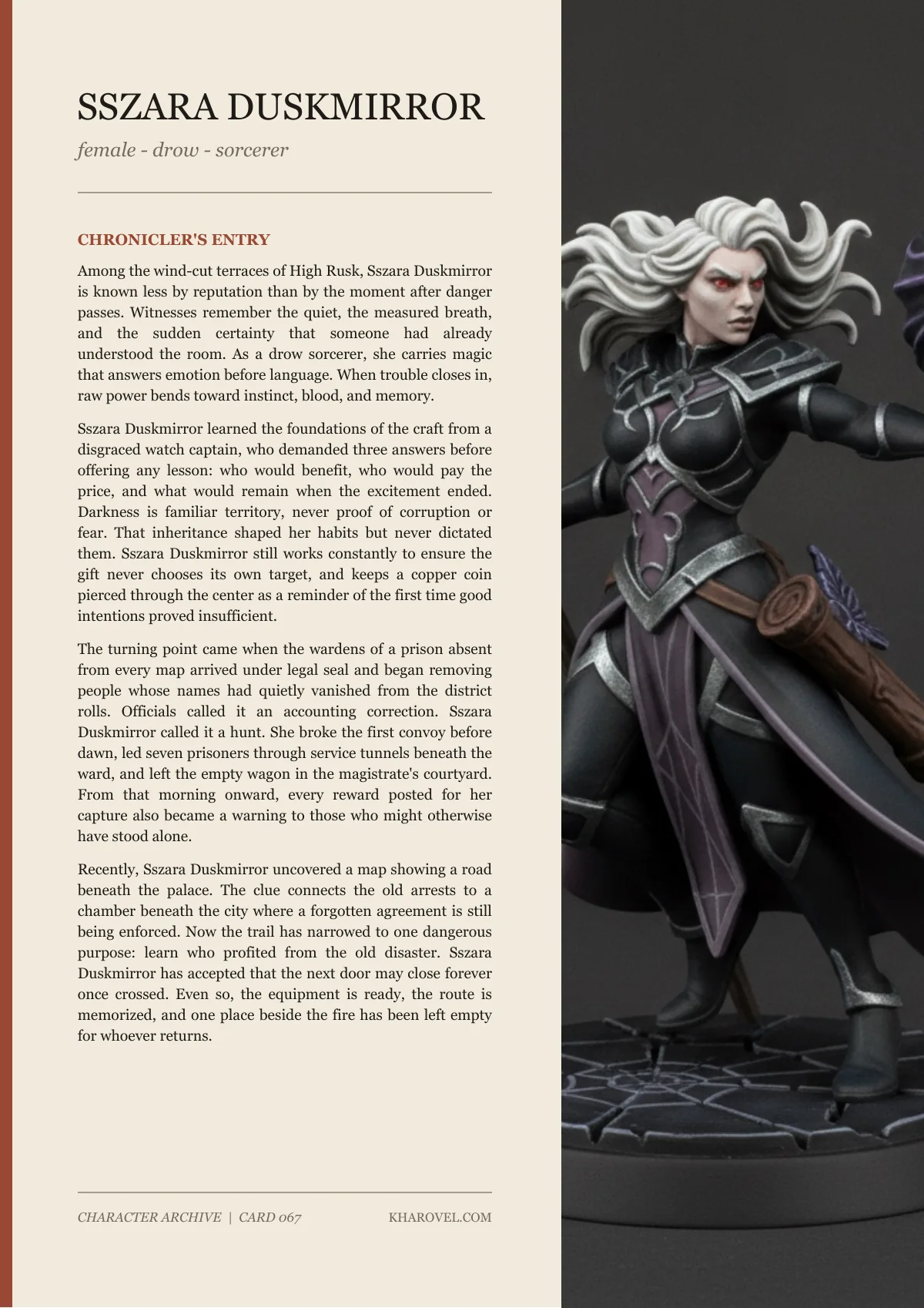 SSZARA DUSKMIRROR

female - drow - sorcerer

CHRONICLER'S ENTRY

Among the wind-cut terraces of High Rusk, Sszara Duskmirror is known less by reputation than by the moment after danger passes. Witnesses remember the quiet, the measured breath, and the sudden certainty that someone had already understood the room. As a drow sorcerer, she carries magic that answers emotion before language. When trouble closes in, raw power bends toward instinct, blood, and memory.

Sszara Duskmirror learned the foundations of the craft from a disgraced watch captain, who demanded three answers before offering any lesson: who would benefit, who would pay the price, and what would remain when the excitement ended. Darkness is familiar territory, never proof of corruption or fear. That inheritance shaped her habits but never dictated them. Sszara Duskmirror still works constantly to ensure the gift never chooses its own target, and keeps a copper coin pierced through the center as a reminder of the first time good intentions proved insufficient.

The turning point came when the wardens of a prison absent from every map arrived under legal seal and began removing people whose names had quietly vanished from the district rolls. Officials called it an accounting correction. Sszara Duskmirror called it a hunt. She broke the first convoy before dawn, led seven prisoners through service tunnels beneath the ward, and left the empty wagon in the magistrate's courtyard. From that morning onward, every reward posted for her capture also became a warning to those who might otherwise have stood alone.

Recently, Sszara Duskmirror uncovered a map showing a road beneath the palace. The clue connects the old arrests to a chamber beneath the city where a forgotten agreement is still being enforced. Now the trail has narrowed to one dangerous purpose: learn who profited from the old disaster. Sszara Duskmirror has accepted that the next door may close forever once crossed. Even so, the equipment is ready, the route is memorized, and one place beside the fire has been left empty for whoever returns.

CHARACTER ARCHIVE | CARD 067

KHAROVEL.COM